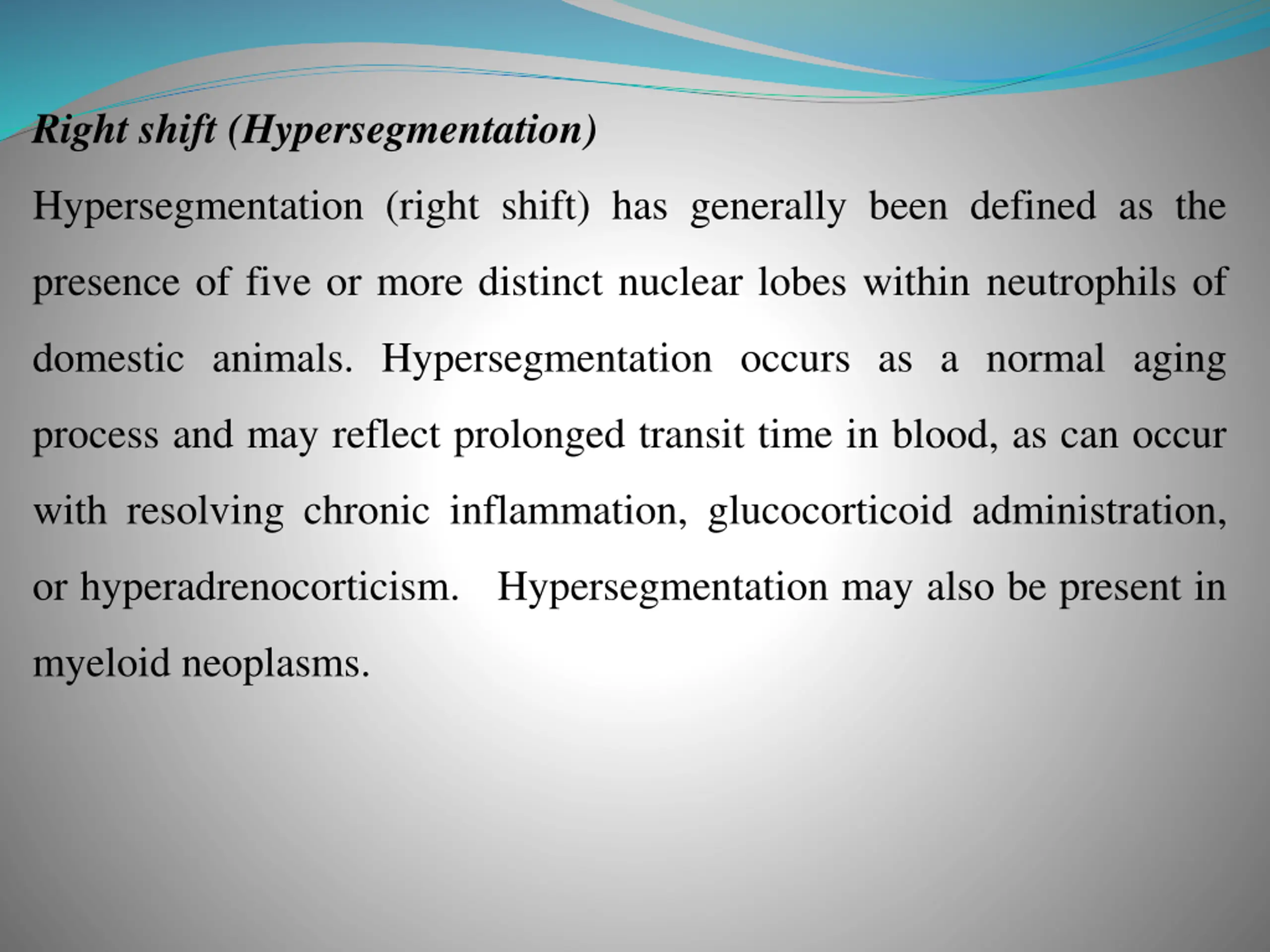 Right shift (Hypersegmentation)

Hypersegmentation (right shift) has generally been defined as the presence of five or more distinct nuclear lobes within neutrophils of domestic animals. Hypersegmentation occurs as a normal aging process and may reflect prolonged transit time in blood, as can occur with resolving chronic inflammation, glucocorticoid administration, or hyperadrenocorticism. Hypersegmentation may also be present in myeloid neoplasms.